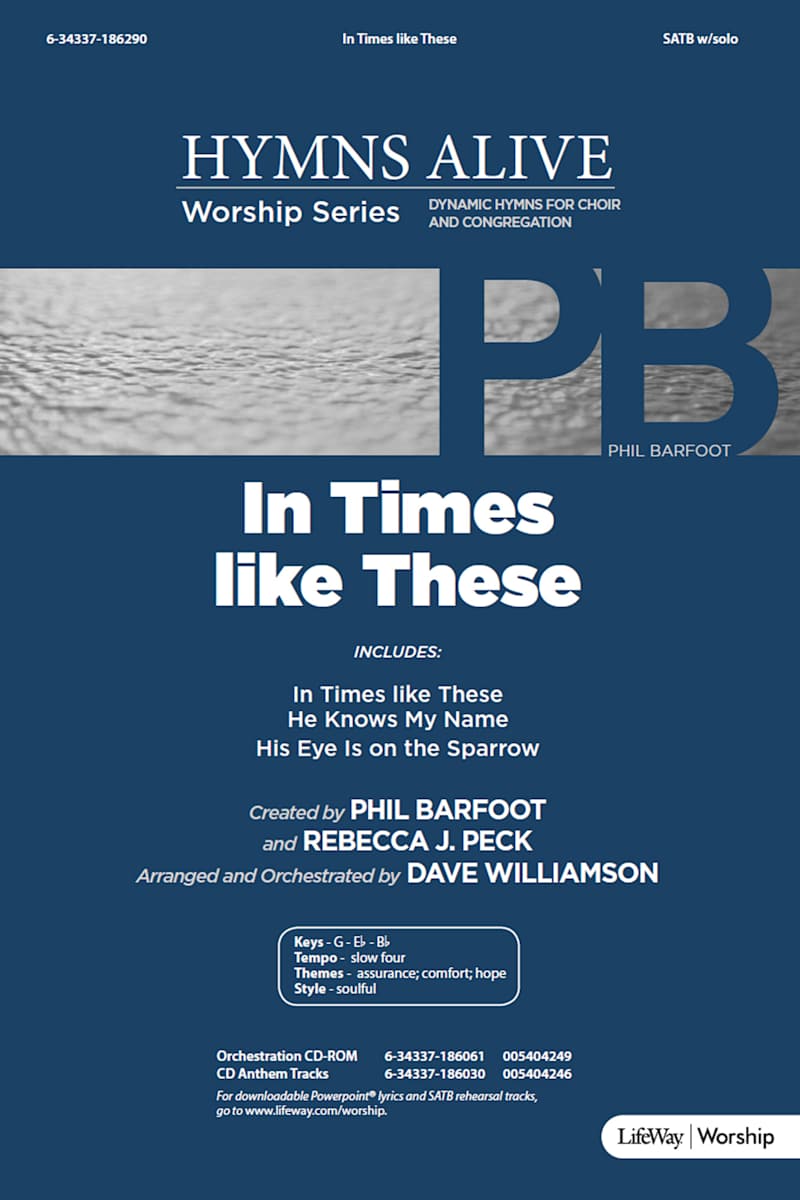 6-34337-186290 In Times like These SATB w/solo

HYMNS ALIVE
Worship Series DYNAMIC HYMNS FOR CHOIR AND CONGREGATION

PB
PHIL BARFOOT

In Times like These

INCLUDES:

In Times like These
He Knows My Name
His Eye Is on the Sparrow

Created by PHIL BARFOOT
and REBECCA J. PECK
Arranged and Orchestrated by DAVE WILLIAMSON

Keys - G - E♭ - B♭
Tempo - slow four
Themes - assurance; comfort; hope
Style - soulful

| Orchestration CD-ROM | 6-34337-186061 | 005404249 |
|---|---|---|
| CD Anthem Tracks | 6-34337-186030 | 005404246 |

For downloadable Powerpoint® lyrics and SATB rehearsal tracks, go to www.lifeway.com/worship.

LifeWay | Worship